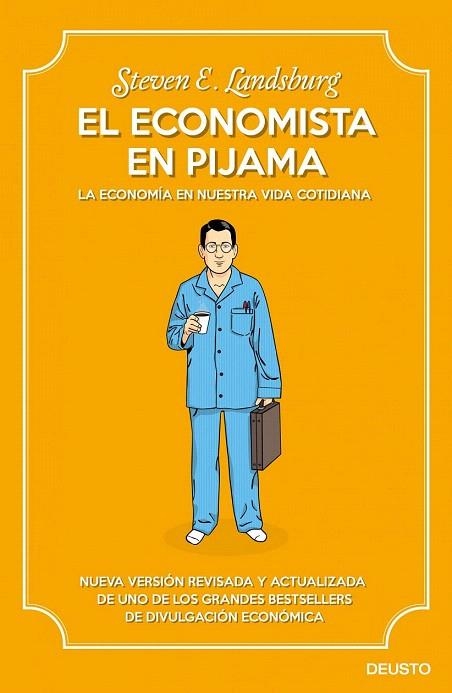 Steven E. Landsburg

EL ECONOMISTA EN PIJAMA

LA ECONOMÍA EN NUESTRA VIDA COTIDIANA

NUEVA VERSIÓN REVISADA Y ACTUALIZADA DE UNO DE LOS GRANDES BESTSELLERS DE DIVULGACIÓN ECONÓMICA

DEUSTO